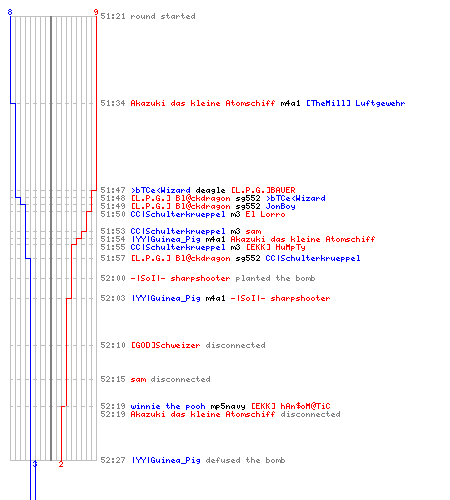 8
9
51:21 round started

51:34 Akazuki das kleine Atomschiff m4a1 [TheMill] Luftgewehr

51:47 >bTCe<Wizard deagle [L.P.G.]BAUER
51:48 [L.P.G.] Bl@ckdragon sg552 >bTCe<Wizard
51:49 [L.P.G.] Bl@ckdragon sg552 JonBoy
51:50 CC|Schulterkrueppel m3 El Lorro

51:53 CC|Schulterkrueppel m3 sam
51:54 |YY|Guinea_Pig m4a1 Akazuki das kleine Atomschiff
51:55 CC|Schulterkrueppel m3 [EKK] HuMpTy
51:57 [L.P.G.] Bl@ckdragon sg552 CC|Schulterkrueppel

52:00 -|SoI|- sharpshooter planted the bomb

52:03 |YY|Guinea_Pig m4a1 -|SoI|- sharpshooter

52:10 [GOD]Schweizer disconnected

52:15 sam disconnected

52:19 winnie the pooh mp5navy [EKK] hAn$oM@TiC
52:19 Akazuki das kleine Atomschiff disconnected

52:27 |YY|Guinea_Pig defused the bomb
3
2